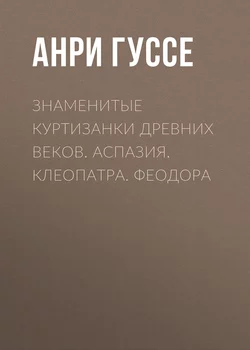 АНРИ ГУССЕ

ЗНАМЕНИТЫЕ КУРТИЗАНКИ ДРЕВНИХ ВЕКОВ. АСПАЗИЯ. КЛЕОПАТРА. ФЕОДОРА